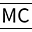 MC